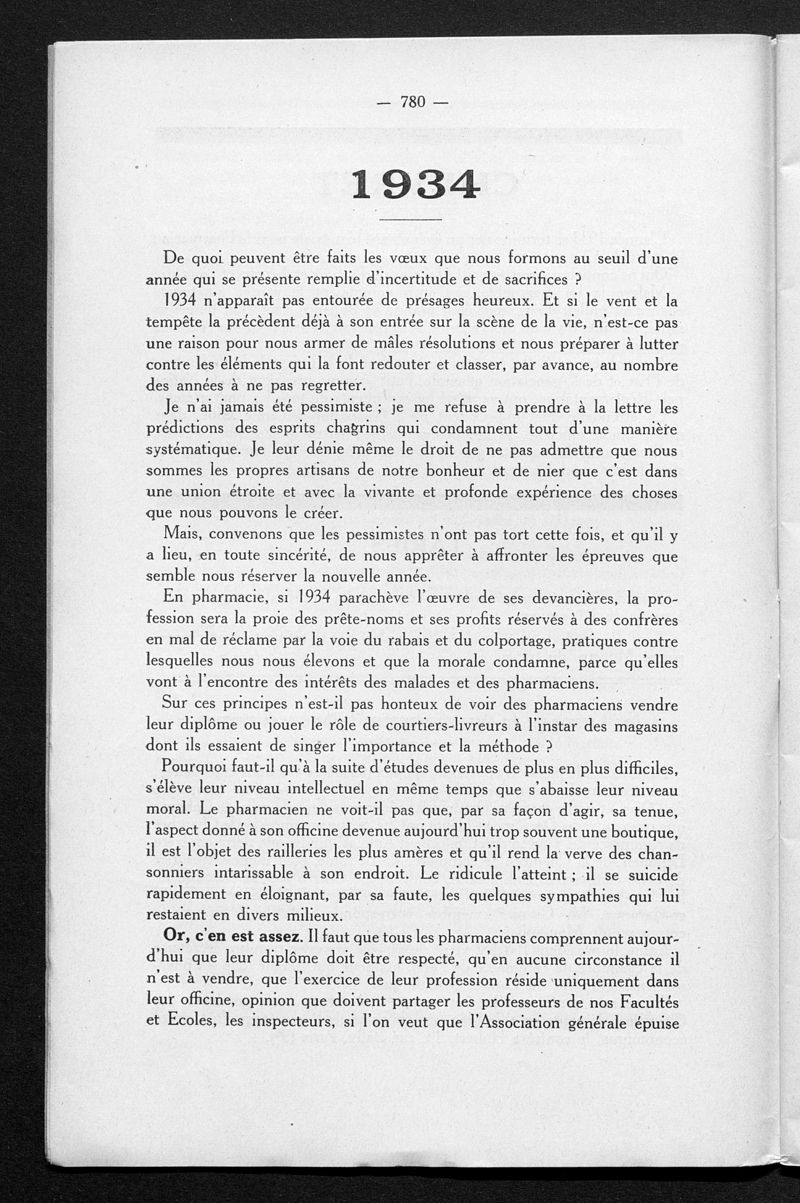 — 780 —

1934

De quoi peuvent être faits les vœux que nous formons au seuil d'une année qui se présente remplie d'incertitude et de sacrifices ?

1934 n'apparaît pas entourée de présages heureux. Et si le vent et la tempête la précèdent déjà à son entrée sur la scène de la vie, n'est-ce pas une raison pour nous armer de mâles résolutions et nous préparer à lutter contre les éléments qui la font redouter et classer, par avance, au nombre des années à ne pas regretter.

Je n'ai jamais été pessimiste ; je me refuse à prendre à la lettre les prédictions des esprits chagrins qui condamnent tout d'une manière systématique. Je leur dénie même le droit de ne pas admettre que nous sommes les propres artisans de notre bonheur et de nier que c'est dans une union étroite et avec la vivante et profonde expérience des choses que nous pouvons le créer.

Mais, convenons que les pessimistes n'ont pas tort cette fois, et qu'il y a lieu, en toute sincérité, de nous apprêter à affronter les épreuves que semble nous réserver la nouvelle année.

En pharmacie, si 1934 parachève l'œuvre de ses devancières, la profession sera la proie des prête-noms et ses profits réservés à des confrères en mal de réclame par la voie du rabais et du colportage, pratiques contre lesquelles nous nous élevons et que la morale condamne, parce qu'elles vont à l'encontre des intérêts des malades et des pharmaciens.

Sur ces principes n'est-il pas honteux de voir des pharmaciens vendre leur diplôme ou jouer le rôle de courtiers-livreurs à l'instar des magasins dont ils essaient de singer l'importance et la méthode ?

Pourquoi faut-il qu'à la suite d'études devenues de plus en plus difficiles, s'élève leur niveau intellectuel en même temps que s'abaisse leur niveau moral. Le pharmacien ne voit-il pas que, par sa façon d'agir, sa tenue, l'aspect donné à son officine devenue aujourd'hui trop souvent une boutique, il est l'objet des railleries les plus amères et qu'il rend la verve des chansonniers intarissable à son endroit. Le ridicule l'atteint ; il se suicide rapidement en éloignant, par sa faute, les quelques sympathies qui lui restaient en divers milieux.

Or, c'en est assez. Il faut que tous les pharmaciens comprennent aujourd'hui que leur diplôme doit être respecté, qu'en aucune circonstance il n'est à vendre, que l'exercice de leur profession réside uniquement dans leur officine, opinion que doivent partager les professeurs de nos Facultés et Ecoles, les inspecteurs, si l'on veut que l'Association générale épuise